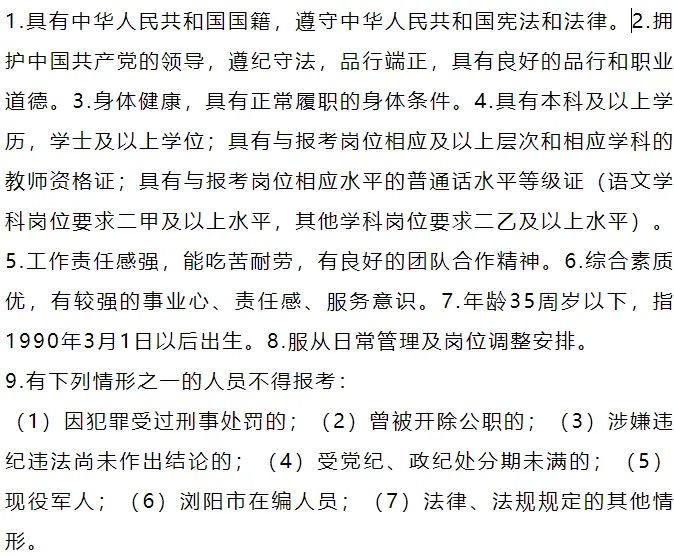 1.具有中华人民共和国国籍，遵守中华人民共和国宪法和法律。2.拥护中国共产党的领导，遵纪守法，品行端正，具有良好的品行和职业道德。3.身体健康，具有正常履职的身体条件。4.具有本科及以上学历，学士及以上学位；具有与报考岗位相应及以上层次和相应学科的教师资格证；具有与报考岗位相应水平的普通话水平等级证（语文学科岗位要求二甲及以上水平，其他学科岗位要求二乙及以上水平）。5.工作责任感强，能吃苦耐劳，有良好的团队合作精神。6.综合素质优，有较强的事业心、责任感、服务意识。7.年龄35周岁以下，指1990年3月1日以后出生。8.服从日常管理及岗位调整安排。

9.有下列情形之一的人员不得报考：

（1）因犯罪受过刑事处罚的；（2）曾被开除公职的；（3）涉嫌违纪违法尚未作出结论的；（4）受党纪、政纪处分期未满的；（5）现役军人；（6）浏阳市在编人员；（7）法律、法规规定的其他情形。